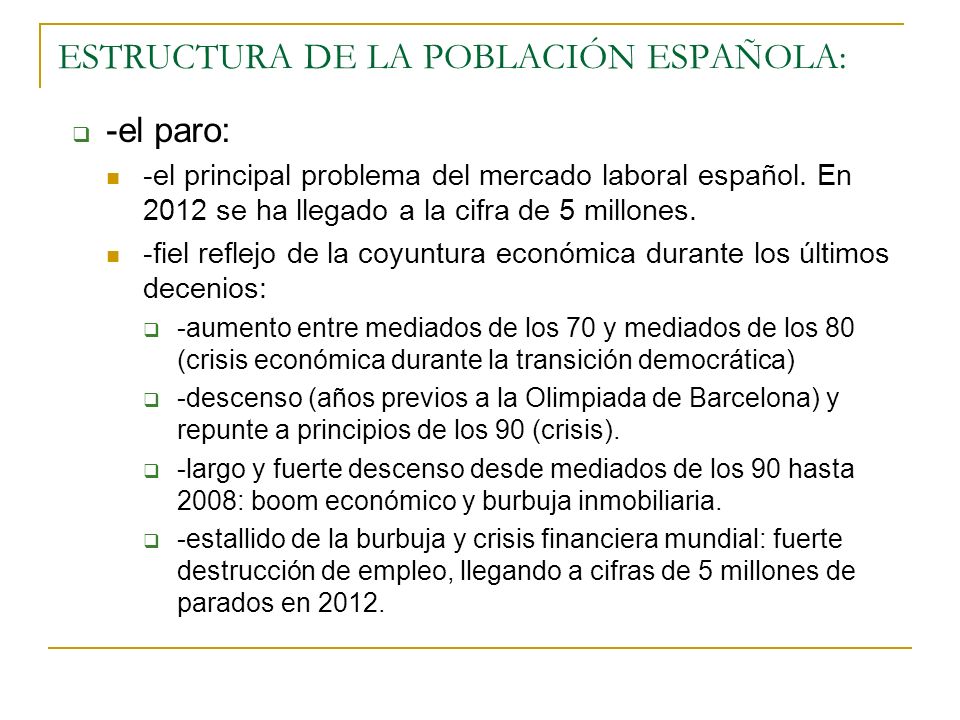 ESTRUCTURA DE LA POBLACIÓN ESPAÑOLA:

-el paro:

-el principal problema del mercado laboral español. En 2012 se ha llegado a la cifra de 5 millones.

-fiel reflejo de la coyuntura económica durante los últimos decenios:

-aumento entre mediados de los 70 y mediados de los 80 (crisis económica durante la transición democrática)

-descenso (años previos a la Olimpiada de Barcelona) y repunte a principios de los 90 (crisis).

-largo y fuerte descenso desde mediados de los 90 hasta 2008: boom económico y burbuja inmobiliaria.

-estallido de la burbuja y crisis financiera mundial: fuerte destrucción de empleo, llegando a cifras de 5 millones de parados en 2012.